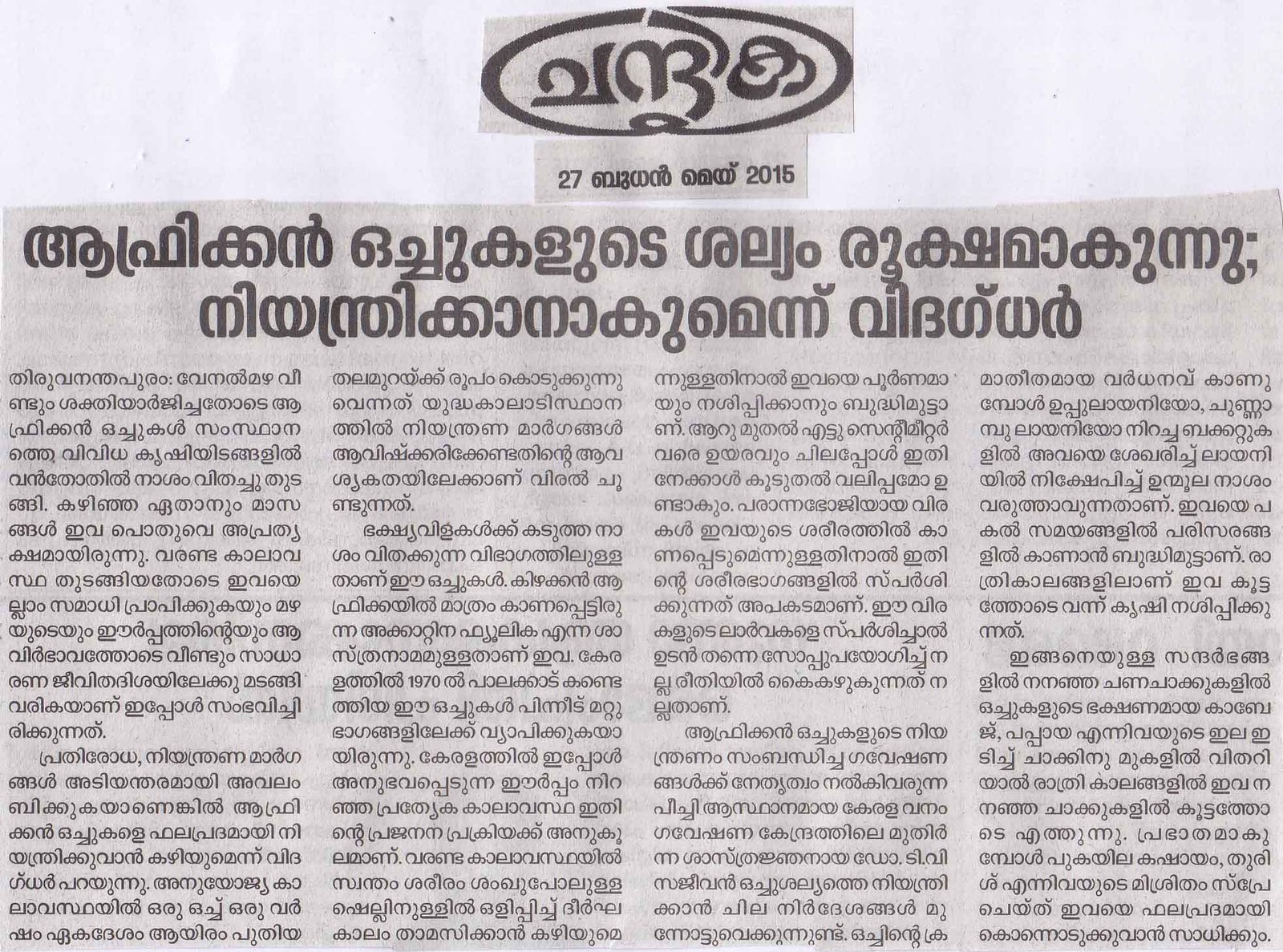 ചന്ദ്രിക

27 ബുധൻ മെയ് 2015

ആഫ്രിക്കൻ ഒച്ചുകളുടെ ശല്യം രൂക്ഷമാകുന്നു; നിയന്ത്രിക്കാനാകുമെന്ന് വിദഗ്ധർ

തിരുവനന്തപുരം: വേനൽമഴ വീണ്ടും ശക്തിയാർജിച്ചതോടെ ആഫ്രിക്കൻ ഒച്ചുകൾ സംസ്ഥാനത്തെ വിവിധ കൃഷിയിടങ്ങളിൽ വൻതോതിൽ നാശം വിതച്ചു തുടങ്ങി. കഴിഞ്ഞ ഏതാനും മാസങ്ങൾ ഇവ പൊതുവെ അപ്രത്യക്ഷമായിരുന്നു. വരണ്ട കാലാവസ്ഥ തുടങ്ങിയതോടെ ഇവയെല്ലാം സമാധി പ്രാപിക്കുകയും മഴയുടെയും ഈർപ്പത്തിന്റെയും ആവിർഭാവത്തോടെ വീണ്ടും സാധാരണ ജീവിതദിശയിലേക്കു മടങ്ങി വരികയാണ് ഇപ്പോൾ സംഭവിച്ചിരിക്കുന്നത്.

പ്രതിരോധ, നിയന്ത്രണ മാർഗങ്ങൾ അടിയന്തരമായി അവലംബിക്കുകയാണെങ്കിൽ ആഫ്രിക്കൻ ഒച്ചുകളെ ഫലപ്രദമായി നിയന്ത്രിക്കുവാൻ കഴിയുമെന്ന് വിദഗ്ധർ പറയുന്നു. അനുയോജ്യ കാലാവസ്ഥയിൽ ഒരു ഒച്ച് ഒരു വർഷം ഏകദേശം ആയിരം പുതിയ തലമുറയ്ക്ക് രൂപം കൊടുക്കുന്നുവെന്നത് യുദ്ധകാലാടിസ്ഥാനത്തിൽ നിയന്ത്രണ മാർഗങ്ങൾ ആവിഷ്ക്കരിക്കേണ്ടതിന്റെ ആവശ്യകതയിലേക്കാണ് വിരൽ ചൂണ്ടുന്നത്.

ഭക്ഷ്യവിളകൾക്ക് കടുത്ത നാശം വിതക്കുന്ന വിഭാഗത്തിലുള്ളതാണ് ഈ ഒച്ചുകൾ. കിഴക്കൻ ആഫ്രിക്കയിൽ മാത്രം കാണപ്പെട്ടിരുന്ന അക്കാറ്റിന ഫ്യൂലിക എന്ന ശാസ്ത്രനാമമുള്ളതാണ് ഇവ. കേരളത്തിൽ 1970 ൽ പാലക്കാട് കണ്ടെത്തിയ ഈ ഒച്ചുകൾ പിന്നീട് മറ്റു ഭാഗങ്ങളിലേക്ക് വ്യാപിക്കുകയായിരുന്നു. കേരളത്തിൽ ഇപ്പോൾ അനുഭവപ്പെടുന്ന ഈർപ്പം നിറഞ്ഞ പ്രത്യേക കാലാവസ്ഥ ഇതിന്റെ പ്രജനന പ്രക്രിയക്ക് അനുകൂലമാണ്. വരണ്ട കാലാവസ്ഥയിൽ സ്വന്തം ശരീരം ശംഖുപോലുള്ള ഷെല്ലിനുള്ളിൽ ഒളിപ്പിച്ച് ദീർഘകാലം താമസിക്കാൻ കഴിയുമെന്നുള്ളതിനാൽ ഇവയെ പൂർണമായും നശിപ്പിക്കാനും ബുദ്ധിമുട്ടാണ്. ആറു മുതൽ എട്ടു സെന്റീമീറ്റർ വരെ ഉയരവും ചിലപ്പോൾ ഇതിനേക്കാൾ കൂടുതൽ വലിപ്പമോ ഉണ്ടാകും. പരാന്നഭോജിയായ വിരകൾ ഇവയുടെ ശരീരത്തിൽ കാണപ്പെടുമെന്നുള്ളതിനാൽ ഇതിന്റെ ശരീരഭാഗങ്ങളിൽ സ്പർശിക്കുന്നത് അപകടമാണ്. ഈ വിരകളുടെ ലാർവകളെ സ്പർശിച്ചാൽ ഉടൻ തന്നെ സോപ്പുപയോഗിച്ച് നല്ല രീതിയിൽ കൈകഴുകുന്നത് നല്ലതാണ്.

ആഫ്രിക്കൻ ഒച്ചുകളുടെ നിയന്ത്രണം സംബന്ധിച്ച ഗവേഷണങ്ങൾക്ക് നേതൃത്വം നൽകിവരുന്ന പീച്ചി ആസ്ഥാനമായ കേരള വനം ഗവേഷണ കേന്ദ്രത്തിലെ മുതിർന്ന ശാസ്ത്രജ്ഞനായ ഡോ. ടി.വി സജീവൻ ഒച്ചുശല്യത്തെ നിയന്ത്രിക്കാൻ ചില നിർദേശങ്ങൾ മുന്നോട്ടുവെക്കുന്നുണ്ട്. ഒച്ചിന്റെ ക്രമാതീതമായ വർധനവ് കാണുമ്പോൾ ഉപ്പുലായനിയോ, ചുണ്ണാമ്പു ലായനിയോ നിറച്ച ബക്കറ്റുകളിൽ അവയെ ശേഖരിച്ച് ലായനിയിൽ നിക്ഷേപിച്ച് ഉന്മൂല നാശം വരുത്താവുന്നതാണ്. ഇവയെ പകൽ സമയങ്ങളിൽ പരിസരങ്ങളിൽ കാണാൻ ബുദ്ധിമുട്ടാണ്. രാത്രികാലങ്ങളിലാണ് ഇവ കൂട്ടത്തോടെ വന്ന് കൃഷി നശിപ്പിക്കുന്നത്.

ഇങ്ങനെയുള്ള സന്ദർഭങ്ങളിൽ നനഞ്ഞ ചണചാക്കുകളിൽ ഒച്ചുകളുടെ ഭക്ഷണമായ കാബേജ്, പപ്പായ എന്നിവയുടെ ഇല ഇടിച്ച് ചാക്കിനു മുകളിൽ വിതറിയാൽ രാത്രി കാലങ്ങളിൽ ഇവ നനഞ്ഞ ചാക്കുകളിൽ കൂട്ടത്തോടെ എത്തുന്നു. പ്രഭാതമാകുമ്പോൾ പുകയില കഷായം, തുരിശ് എന്നിവയുടെ മിശ്രിതം സ്പ്രേ ചെയ്ത് ഇവയെ ഫലപ്രദമായി കൊന്നൊടുക്കുവാൻ സാധിക്കും.